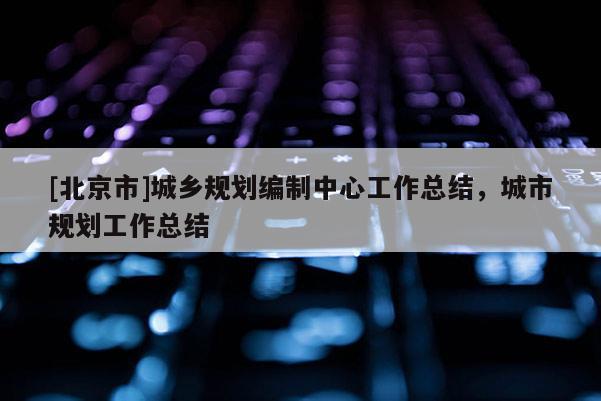 [北京市]城乡规划编制中心工作总结，城市规划工作总结